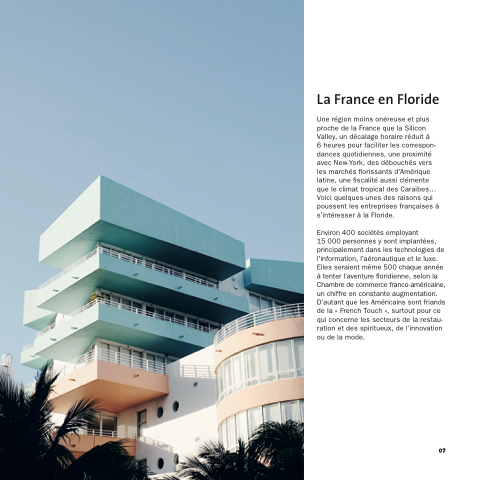 La France en Floride

Une région moins onéreuse et plus proche de la France que la Silicon Valley, un décalage horaire réduit à 6 heures pour faciliter les correspondances quotidiennes, une proximité avec New-York, des débouchés vers les marchés florissants d'Amérique latine, une fiscalité aussi clémente que le climat tropical des Caraïbes... Voici quelques-unes des raisons qui poussent les entreprises françaises à s'intéresser à la Floride.

Environ 400 sociétés employant 15 000 personnes y sont implantées, principalement dans les technologies de l'information, l'aéronautique et le luxe. Elles seraient même 500 chaque année à tenter l'aventure floridienne, selon la Chambre de commerce franco-américaine, un chiffre en constante augmentation. D'autant que les Américains sont friands de la « French Touch », surtout pour ce qui concerne les secteurs de la restauration et des spiritueux, de l'innovation ou de la mode.

07